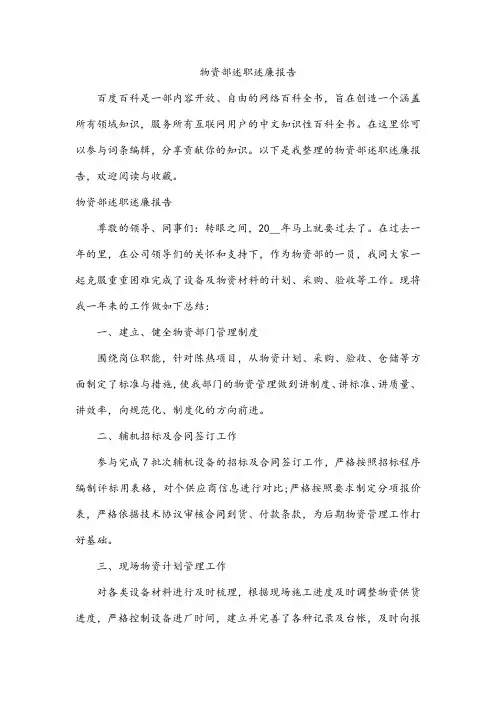 物资部述职述廉报告

百度百科是一部内容开放、自由的网络百科全书，旨在创造一个涵盖所有领域知识，服务所有互联网用户的中文知识性百科全书。在这里你可以参与词条编辑，分享贡献你的知识。以下是我整理的物资部述职述廉报告，欢迎阅读与收藏。

物资部述职述廉报告

尊敬的领导、同事们：转眼之间，20__年马上就要过去了。在过去一年的里，在公司领导们的关怀和支持下，作为物资部的一员，我同大家一起克服重重困难完成了设备及物资材料的计划、采购、验收等工作。现将我一年来的工作做如下总结：

一、建立、健全物资部门管理制度

围绕岗位职能，针对陈热项目，从物资计划、采购、验收、仓储等方面制定了标准与措施，使我部门的物资管理做到讲制度、讲标准、讲质量、讲效率，向规范化、制度化的方向前进。

二、辅机招标及合同签订工作

参与完成7批次辅机设备的招标及合同签订工作，严格按照招标程序编制评标用表格，对个供应商信息进行对比;严格按照要求制定分项报价表，严格依据技术协议审核合同到货、付款条款，为后期物资管理工作打好基础。

三、现场物资计划管理工作

对各类设备材料进行及时梳理，根据现场施工进度及时调整物资供货进度，严格控制设备进厂时间，建立并完善了各种记录及台帐，及时向报